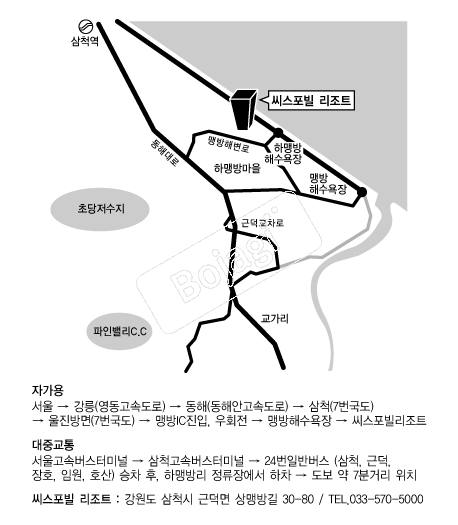 삼척역

씨스포빌 리조트

동해대로

맹방해변로

하맹방 해수욕장

하맹방마을

맹방 해수욕장

초당저수지

근덕교차로

Boiagi

교가리

파인밸리C.C

자가용
서울 → 강릉(영동고속도로) → 동해(동해안고속도로) → 삼척(7번국도) → 울진방면(7번국도) → 맹방IC진입, 우회전 → 맹방해수욕장 → 씨스포빌리조트

대중교통
서울고속버스터미널 → 삼척고속버스터미널 → 24번일반버스 (삼척, 근덕, 장호, 임원, 호산) 승차 후, 하맹방리 정류장에서 하차 → 도보 약 7분거리 위치

씨스포빌 리조트 : 강원도 삼척시 근덕면 상맹방길 30-80 / TEL.033-570-5000